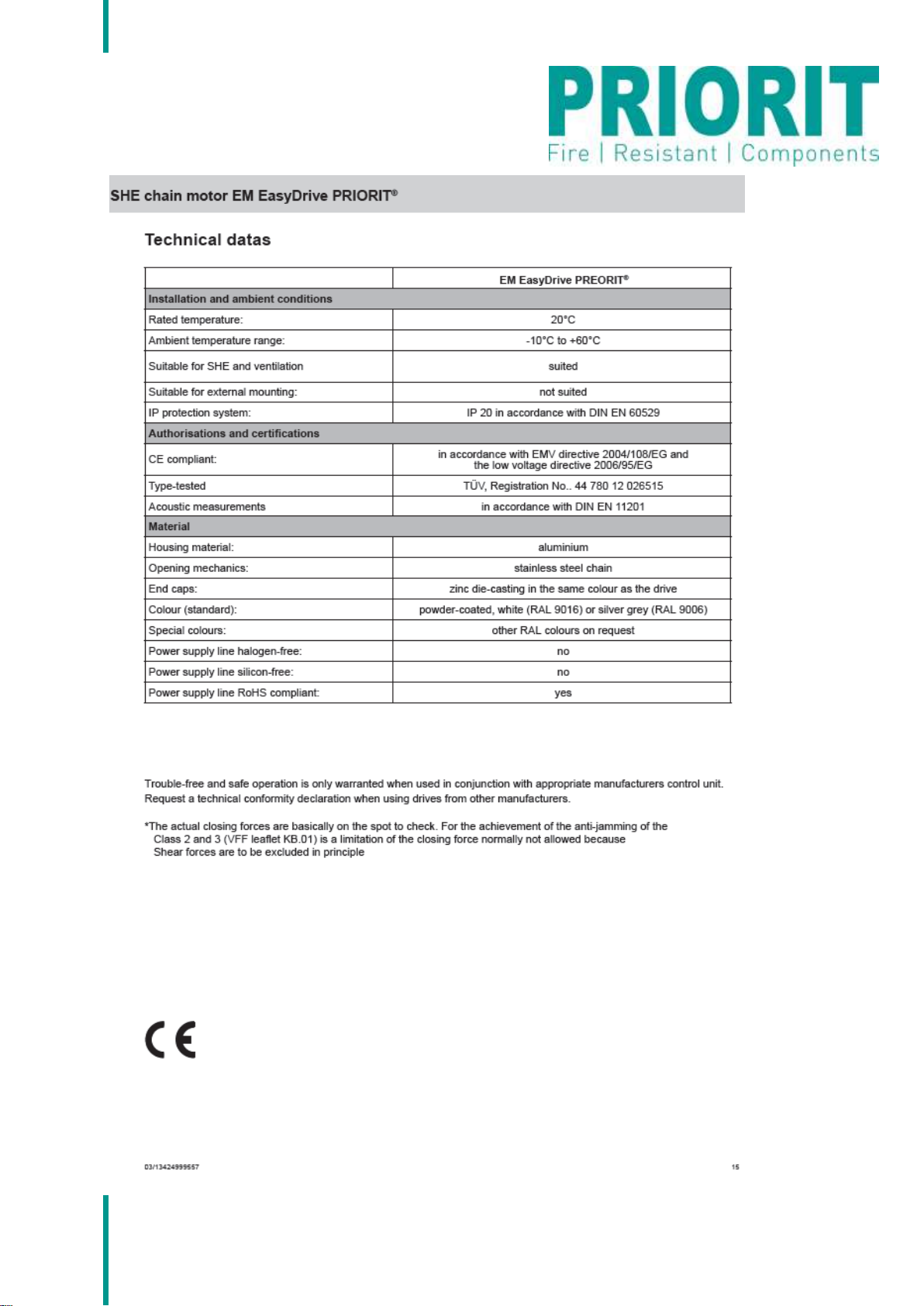 PRIORIT
Fire | Resistant | Components

SHE chain motor EM EasyDrive PRIORIT®

Technical datas

| | EM EasyDrive PREORIT® |
|---|---|
| Installation and ambient conditions | |
| Rated temperature: | 20°C |
| Ambient temperature range: | -10°C to +60°C |
| Suitable for SHE and ventilation | suited |
| Suitable for external mounting: | not suited |
| IP protection system: | IP 20 in accordance with DIN EN 60529 |
| Authorisations and certifications | |
| CE compliant: | in accordance with EMV directive 2004/108/EG and the low voltage directive 2006/95/EG |
| Type-tested | TÜV, Registration No.. 44 780 12 026515 |
| Acoustic measurements | in accordance with DIN EN 11201 |
| Material | |
| Housing material: | aluminium |
| Opening mechanics: | stainless steel chain |
| End caps: | zinc die-casting in the same colour as the drive |
| Colour (standard): | powder-coated, white (RAL 9016) or silver grey (RAL 9006) |
| Special colours: | other RAL colours on request |
| Power supply line halogen-free: | no |
| Power supply line silicon-free: | no |
| Power supply line RoHS compliant: | yes |

Trouble-free and safe operation is only warranted when used in conjunction with appropriate manufacturers control unit. Request a technical conformity declaration when using drives from other manufacturers.

*The actual closing forces are basically on the spot to check. For the achievement of the anti-jamming of the Class 2 and 3 (VFF leaflet KB.01) is a limitation of the closing force normally not allowed because Shear forces are to be excluded in principle

CE

03/13424999557

15